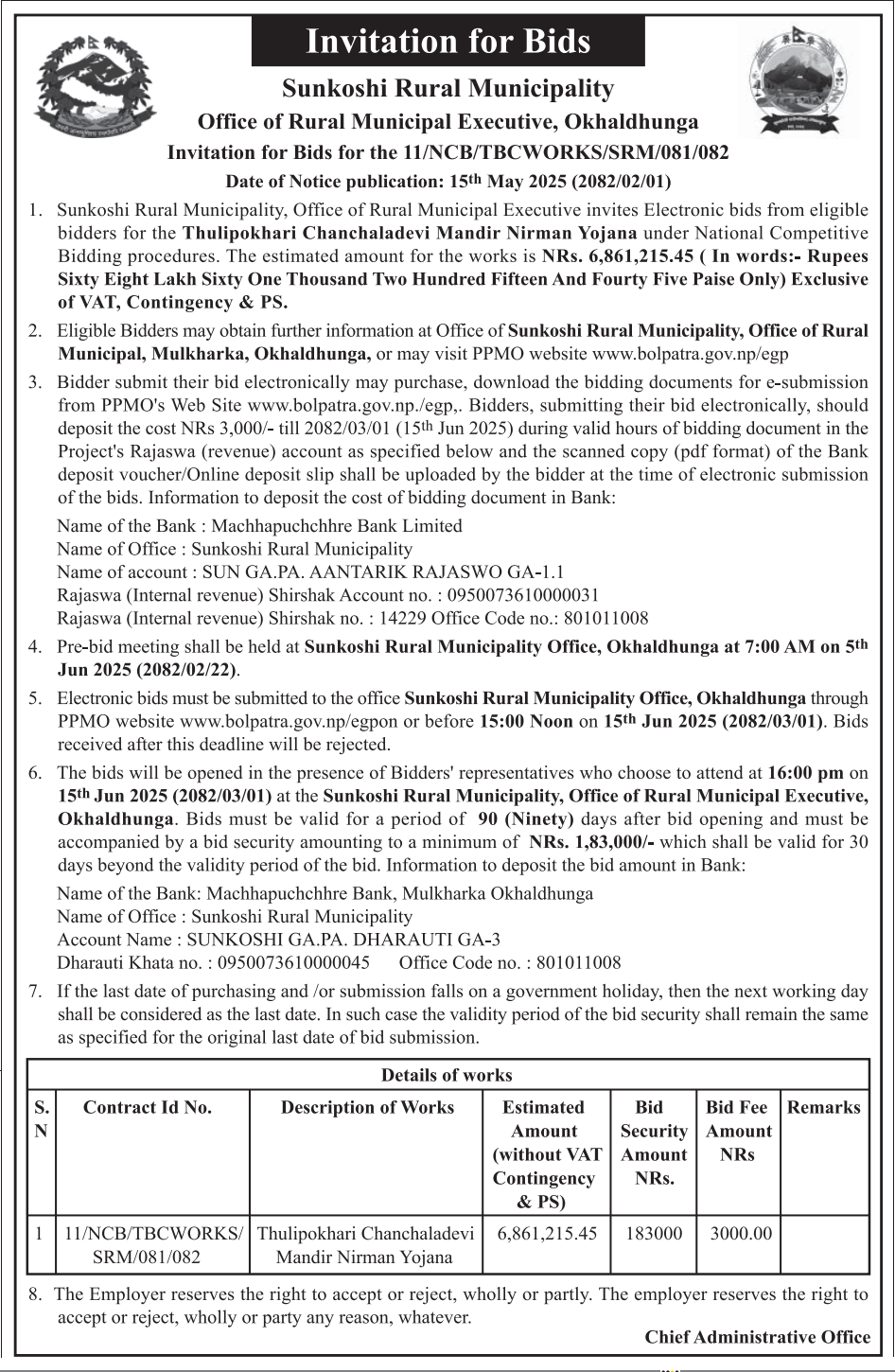 Invitation for Bids

Sunkoshi Rural Municipality

Office of Rural Municipal Executive, Okhaldhunga

Invitation for Bids for the 11/NCB/TBCWORKS/SRM/081/082

Date of Notice publication: 15th May 2025 (2082/02/01)

1. Sunkoshi Rural Municipality, Office of Rural Municipal Executive invites Electronic bids from eligible bidders for the Thulipokhari Chanchaladevi Mandir Nirman Yojana under National Competitive Bidding procedures. The estimated amount for the works is NRs. 6,861,215.45 ( In words:- Rupees Sixty Eight Lakh Sixty One Thousand Two Hundred Fifteen And Fourty Five Paise Only) Exclusive of VAT, Contingency & PS.

2. Eligible Bidders may obtain further information at Office of Sunkoshi Rural Municipality, Office of Rural Municipal, Mulkharka, Okhaldhunga, or may visit PPMO website www.bolpatra.gov.np/egp

3. Bidder submit their bid electronically may purchase, download the bidding documents for e-submission from PPMO's Web Site www.bolpatra.gov.np./egp,. Bidders, submitting their bid electronically, should deposit the cost NRs 3,000/- till 2082/03/01 (15th Jun 2025) during valid hours of bidding document in the Project's Rajaswa (revenue) account as specified below and the scanned copy (pdf format) of the Bank deposit voucher/Online deposit slip shall be uploaded by the bidder at the time of electronic submission of the bids. Information to deposit the cost of bidding document in Bank:

Name of the Bank : Machhapuchchhre Bank Limited
Name of Office : Sunkoshi Rural Municipality
Name of account : SUN GA.PA. AANTARIK RAJASWO GA-1.1
Rajaswa (Internal revenue) Shirshak Account no. : 0950073610000031
Rajaswa (Internal revenue) Shirshak no. : 14229 Office Code no.: 801011008

4. Pre-bid meeting shall be held at Sunkoshi Rural Municipality Office, Okhaldhunga at 7:00 AM on 5th Jun 2025 (2082/02/22).

5. Electronic bids must be submitted to the office Sunkoshi Rural Municipality Office, Okhaldhunga through PPMO website www.bolpatra.gov.np/egpon or before 15:00 Noon on 15th Jun 2025 (2082/03/01). Bids received after this deadline will be rejected.

6. The bids will be opened in the presence of Bidders' representatives who choose to attend at 16:00 pm on 15th Jun 2025 (2082/03/01) at the Sunkoshi Rural Municipality, Office of Rural Municipal Executive, Okhaldhunga. Bids must be valid for a period of 90 (Ninety) days after bid opening and must be accompanied by a bid security amounting to a minimum of NRs. 1,83,000/- which shall be valid for 30 days beyond the validity period of the bid. Information to deposit the bid amount in Bank:

Name of the Bank: Machhapuchchhre Bank, Mulkharka Okhaldhunga
Name of Office : Sunkoshi Rural Municipality
Account Name : SUNKOSHI GA.PA. DHARAUTI GA-3
Dharauti Khata no. : 0950073610000045 Office Code no. : 801011008

7. If the last date of purchasing and /or submission falls on a government holiday, then the next working day shall be considered as the last date. In such case the validity period of the bid security shall remain the same as specified for the original last date of bid submission.

Details of works

| S. N | Contract Id No. | Description of Works | Estimated Amount (without VAT Contingency & PS) | Bid Security Amount NRs. | Bid Fee Amount NRs | Remarks |
|---|---|---|---|---|---|---|
| 1 | 11/NCB/TBCWORKS/ SRM/081/082 | Thulipokhari Chanchaladevi Mandir Nirman Yojana | 6,861,215.45 | 183000 | 3000.00 | |

8. The Employer reserves the right to accept or reject, wholly or partly. The employer reserves the right to accept or reject, wholly or party any reason, whatever.

Chief Administrative Office